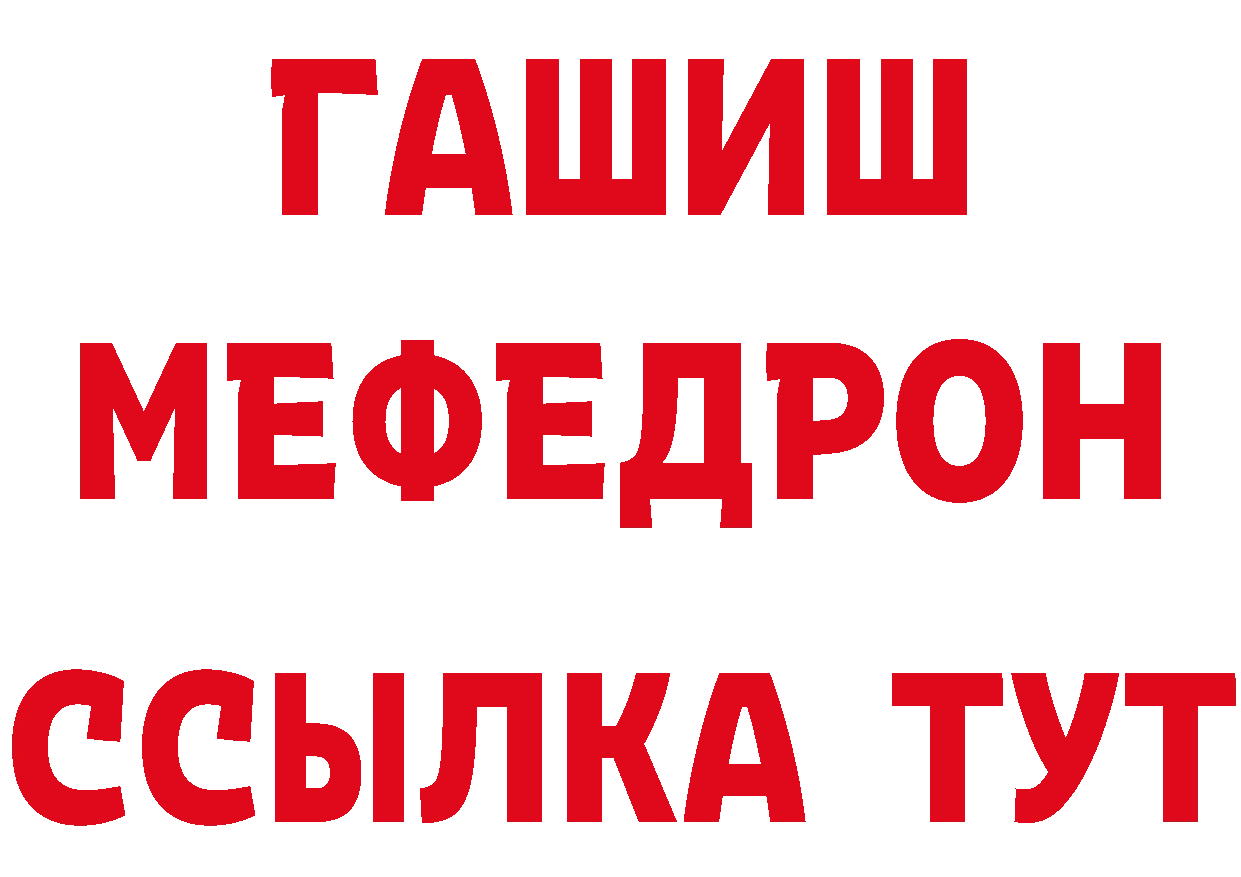 ГАШИШ
МЕФЕДРОН
ССЫЛКА ТУТ